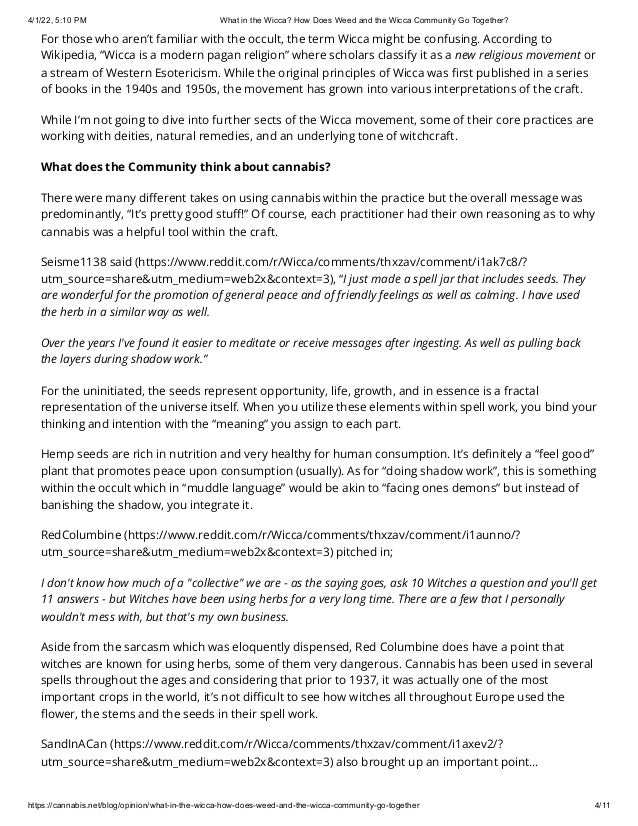 4/1/22, 5:10 PM What in the Wicca? How Does Weed and the Wicca Community Go Together?

For those who aren't familiar with the occult, the term Wicca might be confusing. According to Wikipedia, "Wicca is a modern pagan religion" where scholars classify it as a new religious movement or a stream of Western Esotericism. While the original principles of Wicca was first published in a series of books in the 1940s and 1950s, the movement has grown into various interpretations of the craft.

While I'm not going to dive into further sects of the Wicca movement, some of their core practices are working with deities, natural remedies, and an underlying tone of witchcraft.

What does the Community think about cannabis?

There were many different takes on using cannabis within the practice but the overall message was predominantly, "It's pretty good stuff!" Of course, each practitioner had their own reasoning as to why cannabis was a helpful tool within the craft.

Seisme1138 said (https://www.reddit.com/r/Wicca/comments/thxzav/comment/i1ak7c8/?utm_source=share&utm_medium=web2x&context=3), "I just made a spell jar that includes seeds. They are wonderful for the promotion of general peace and of friendly feelings as well as calming. I have used the herb in a similar way as well.

Over the years I've found it easier to meditate or receive messages after ingesting. As well as pulling back the layers during shadow work."

For the uninitiated, the seeds represent opportunity, life, growth, and in essence is a fractal representation of the universe itself. When you utilize these elements within spell work, you bind your thinking and intention with the "meaning" you assign to each part.

Hemp seeds are rich in nutrition and very healthy for human consumption. It's definitely a "feel good" plant that promotes peace upon consumption (usually). As for "doing shadow work", this is something within the occult which in "muddle language" would be akin to "facing ones demons" but instead of banishing the shadow, you integrate it.

RedColumbine (https://www.reddit.com/r/Wicca/comments/thxzav/comment/i1aunno/?utm_source=share&utm_medium=web2x&context=3) pitched in;

I don't know how much of a "collective" we are - as the saying goes, ask 10 Witches a question and you'll get 11 answers - but Witches have been using herbs for a very long time. There are a few that I personally wouldn't mess with, but that's my own business.

Aside from the sarcasm which was eloquently dispensed, Red Columbine does have a point that witches are known for using herbs, some of them very dangerous. Cannabis has been used in several spells throughout the ages and considering that prior to 1937, it was actually one of the most important crops in the world, it's not difficult to see how witches all throughout Europe used the flower, the stems and the seeds in their spell work.

SandInACan (https://www.reddit.com/r/Wicca/comments/thxzav/comment/i1axev2/?utm_source=share&utm_medium=web2x&context=3) also brought up an important point...

https://cannabis.net/blog/opinion/what-in-the-wicca-how-does-weed-and-the-wicca-community-go-together 4/11